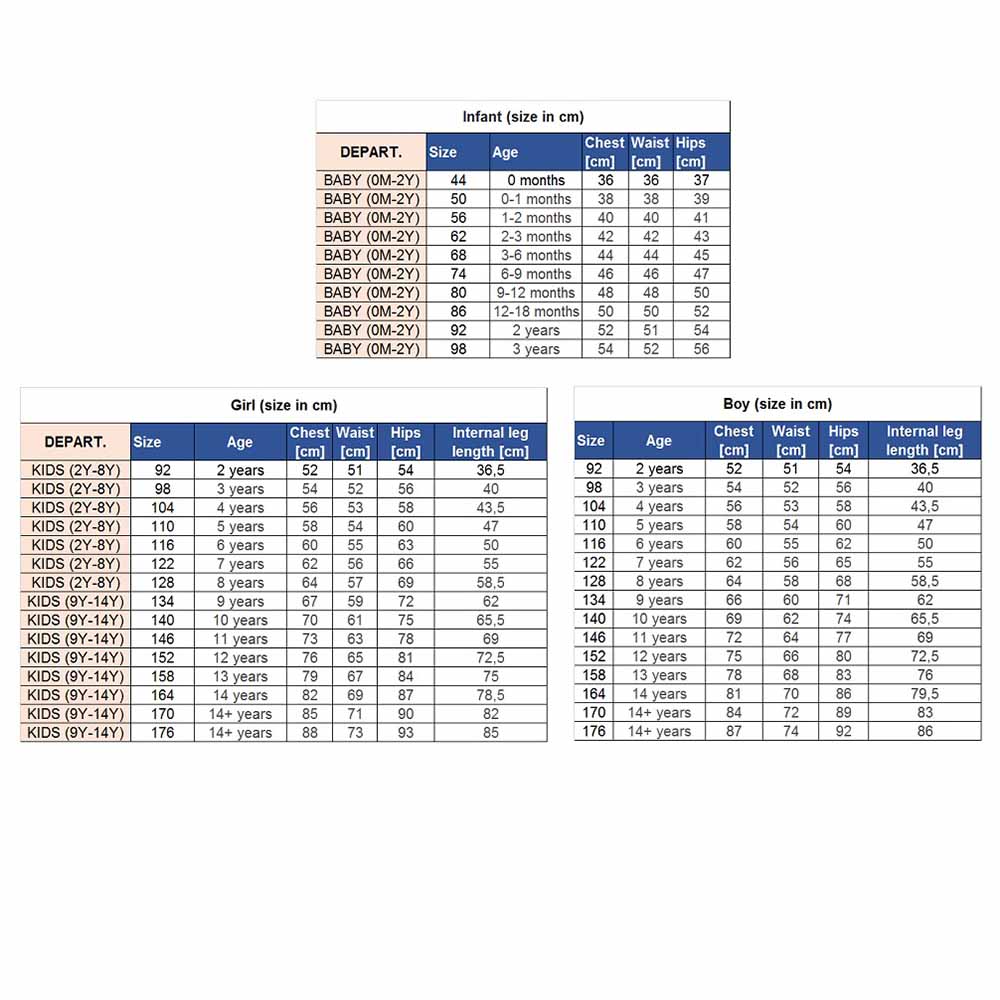 Infant (size in cm)

| DEPART. | Size | Age | Chest [cm] | Waist [cm] | Hips [cm] |
|---|---|---|---|---|---|
| BABY (0M-2Y) | 44 | 0 months | 36 | 36 | 37 |
| BABY (0M-2Y) | 50 | 0-1 months | 38 | 38 | 39 |
| BABY (0M-2Y) | 56 | 1-2 months | 40 | 40 | 41 |
| BABY (0M-2Y) | 62 | 2-3 months | 42 | 42 | 43 |
| BABY (0M-2Y) | 68 | 3-6 months | 44 | 44 | 45 |
| BABY (0M-2Y) | 74 | 6-9 months | 46 | 46 | 47 |
| BABY (0M-2Y) | 80 | 9-12 months | 48 | 48 | 50 |
| BABY (0M-2Y) | 86 | 12-18 months | 50 | 50 | 52 |
| BABY (0M-2Y) | 92 | 2 years | 52 | 51 | 54 |
| BABY (0M-2Y) | 98 | 3 years | 54 | 52 | 56 |

Girl (size in cm)

| DEPART. | Size | Age | Chest [cm] | Waist [cm] | Hips [cm] | Internal leg length [cm] |
|---|---|---|---|---|---|---|
| KIDS (2Y-8Y) | 92 | 2 years | 52 | 51 | 54 | 36,5 |
| KIDS (2Y-8Y) | 98 | 3 years | 54 | 52 | 56 | 40 |
| KIDS (2Y-8Y) | 104 | 4 years | 56 | 53 | 58 | 43,5 |
| KIDS (2Y-8Y) | 110 | 5 years | 58 | 54 | 60 | 47 |
| KIDS (2Y-8Y) | 116 | 6 years | 60 | 55 | 63 | 50 |
| KIDS (2Y-8Y) | 122 | 7 years | 62 | 56 | 66 | 55 |
| KIDS (2Y-8Y) | 128 | 8 years | 64 | 57 | 69 | 58,5 |
| KIDS (9Y-14Y) | 134 | 9 years | 67 | 59 | 72 | 62 |
| KIDS (9Y-14Y) | 140 | 10 years | 70 | 61 | 75 | 65,5 |
| KIDS (9Y-14Y) | 146 | 11 years | 73 | 63 | 78 | 69 |
| KIDS (9Y-14Y) | 152 | 12 years | 76 | 65 | 81 | 72,5 |
| KIDS (9Y-14Y) | 158 | 13 years | 79 | 67 | 84 | 75 |
| KIDS (9Y-14Y) | 164 | 14 years | 82 | 69 | 87 | 78,5 |
| KIDS (9Y-14Y) | 170 | 14+ years | 85 | 71 | 90 | 82 |
| KIDS (9Y-14Y) | 176 | 14+ years | 88 | 73 | 93 | 85 |

Boy (size in cm)

| Size | Age | Chest [cm] | Waist [cm] | Hips [cm] | Internal leg length [cm] |
|---|---|---|---|---|---|
| 92 | 2 years | 52 | 51 | 54 | 36,5 |
| 98 | 3 years | 54 | 52 | 56 | 40 |
| 104 | 4 years | 56 | 53 | 58 | 43,5 |
| 110 | 5 years | 58 | 54 | 60 | 47 |
| 116 | 6 years | 60 | 55 | 62 | 50 |
| 122 | 7 years | 62 | 56 | 65 | 55 |
| 128 | 8 years | 64 | 58 | 68 | 58,5 |
| 134 | 9 years | 66 | 60 | 71 | 62 |
| 140 | 10 years | 69 | 62 | 74 | 65,5 |
| 146 | 11 years | 72 | 64 | 77 | 69 |
| 152 | 12 years | 75 | 66 | 80 | 72,5 |
| 158 | 13 years | 78 | 68 | 83 | 76 |
| 164 | 14 years | 81 | 70 | 86 | 79,5 |
| 170 | 14+ years | 84 | 72 | 89 | 83 |
| 176 | 14+ years | 87 | 74 | 92 | 86 |